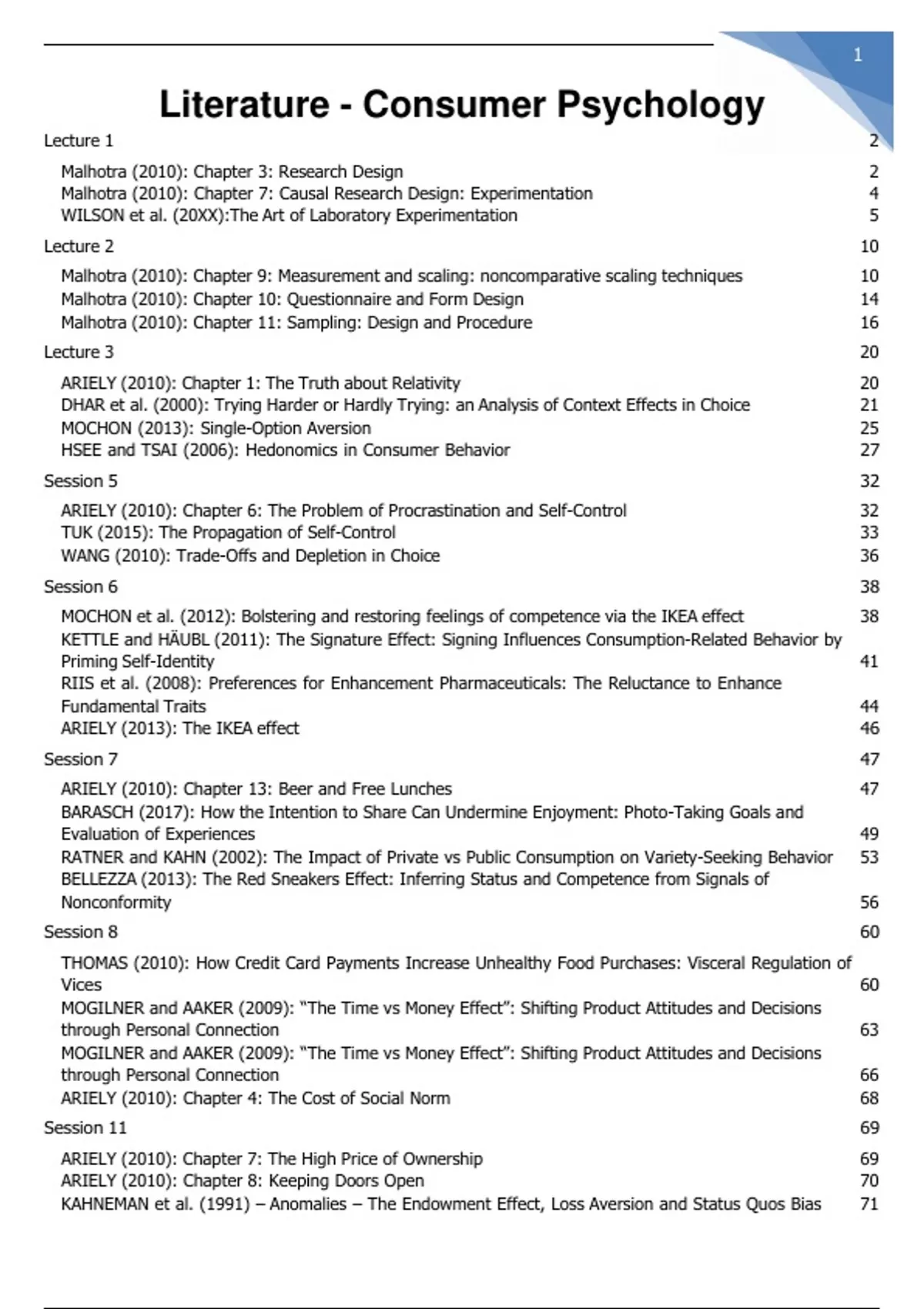 1

Literature - Consumer Psychology

Lecture 1 2

Malhotra (2010): Chapter 3: Research Design 2
Malhotra (2010): Chapter 7: Causal Research Design: Experimentation 4
WILSON et al. (20XX):The Art of Laboratory Experimentation 5

Lecture 2 10

Malhotra (2010): Chapter 9: Measurement and scaling: noncomparative scaling techniques 10
Malhotra (2010): Chapter 10: Questionnaire and Form Design 14
Malhotra (2010): Chapter 11: Sampling: Design and Procedure 16

Lecture 3 20

ARIELY (2010): Chapter 1: The Truth about Relativity 20
DHAR et al. (2000): Trying Harder or Hardly Trying: an Analysis of Context Effects in Choice 21
MOCHON (2013): Single-Option Aversion 25
HSEE and TSAI (2006): Hedonomics in Consumer Behavior 27

Session 5 32

ARIELY (2010): Chapter 6: The Problem of Procrastination and Self-Control 32
TUK (2015): The Propagation of Self-Control 33
WANG (2010): Trade-Offs and Depletion in Choice 36

Session 6 38

MOCHON et al. (2012): Bolstering and restoring feelings of competence via the IKEA effect 38
KETTLE and HÄUBL (2011): The Signature Effect: Signing Influences Consumption-Related Behavior by Priming Self-Identity 41
RIIS et al. (2008): Preferences for Enhancement Pharmaceuticals: The Reluctance to Enhance Fundamental Traits 44
ARIELY (2013): The IKEA effect 46

Session 7 47

ARIELY (2010): Chapter 13: Beer and Free Lunches 47
BARASCH (2017): How the Intention to Share Can Undermine Enjoyment: Photo-Taking Goals and Evaluation of Experiences 49
RATNER and KAHN (2002): The Impact of Private vs Public Consumption on Variety-Seeking Behavior 53
BELLEZZA (2013): The Red Sneakers Effect: Inferring Status and Competence from Signals of Nonconformity 56

Session 8 60

THOMAS (2010): How Credit Card Payments Increase Unhealthy Food Purchases: Visceral Regulation of Vices 60
MOGILNER and AAKER (2009): “The Time vs Money Effect”: Shifting Product Attitudes and Decisions through Personal Connection 63
MOGILNER and AAKER (2009): “The Time vs Money Effect”: Shifting Product Attitudes and Decisions through Personal Connection 66
ARIELY (2010): Chapter 4: The Cost of Social Norm 68

Session 11 69

ARIELY (2010): Chapter 7: The High Price of Ownership 69
ARIELY (2010): Chapter 8: Keeping Doors Open 70
KAHNEMAN et al. (1991) – Anomalies – The Endowment Effect, Loss Aversion and Status Quos Bias 71